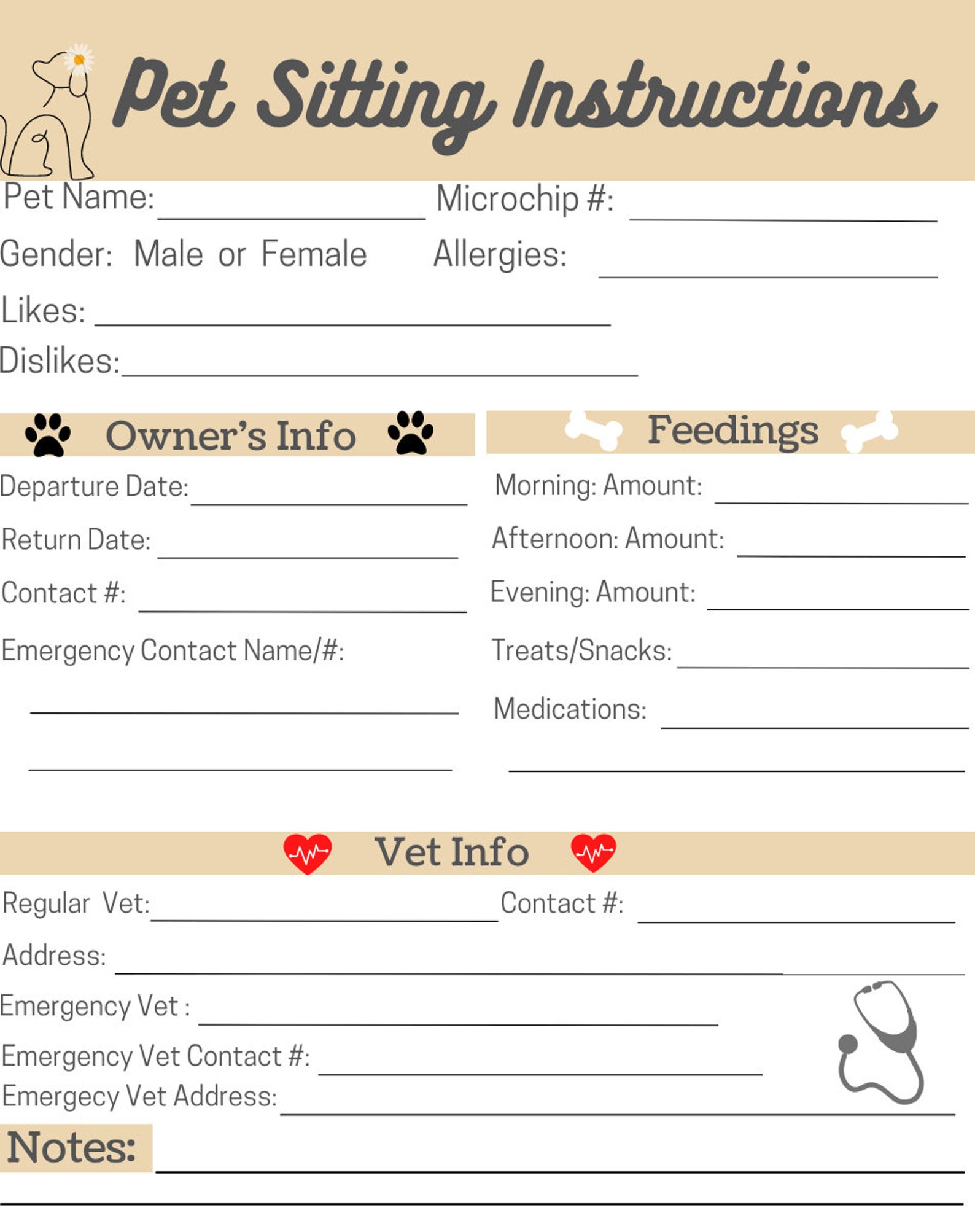 Pet Sitting Instructions

Pet Name: ____ Microchip #: ____

Gender: Male or Female Allergies: ____

Likes: ____

Dislikes: ____

Owner's Info

Departure Date: ____

Return Date: ____

Contact #: ____

Emergency Contact Name/#:

____

____

Feedings

Morning: Amount: ____

Afternoon: Amount: ____

Evening: Amount: ____

Treats/Snacks: ____

Medications: ____

____

Vet Info

Regular Vet: ____ Contact #: ____

Address: ____

Emergency Vet : ____

Emergency Vet Contact #: ____

Emergecy Vet Address: ____

Notes: ____

____